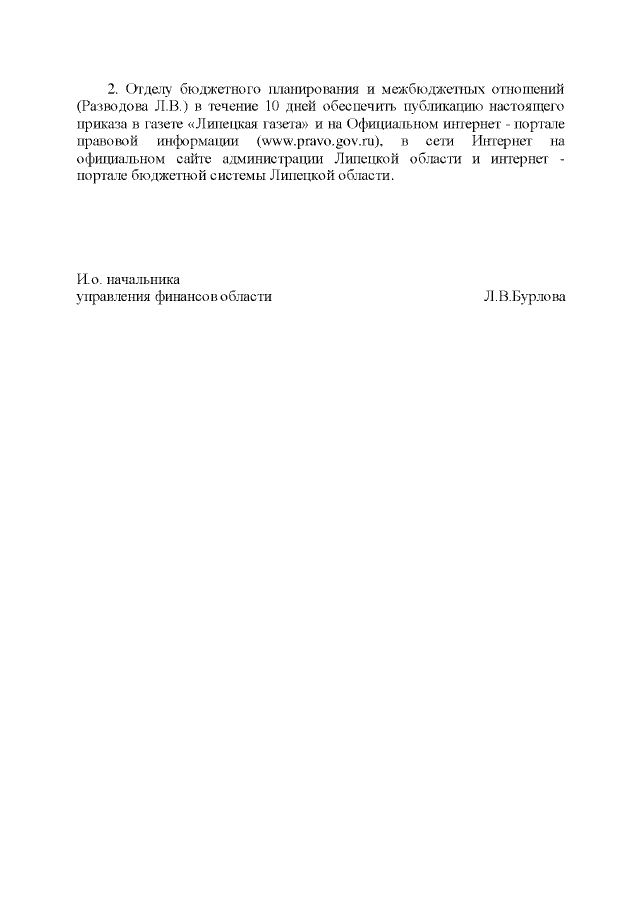 2. Отделу бюджетного планирования и межбюджетных отношений (Разводова Л.В.) в течение 10 дней обеспечить публикацию настоящего приказа в газете «Липецкая газета» и на Официальном интернет - портале правовой информации (www.pravo.gov.ru), в сети Интернет на официальном сайте администрации Липецкой области и интернет - портале бюджетной системы Липецкой области.

И.о. начальника
управления финансов области Л.В.Бурлова